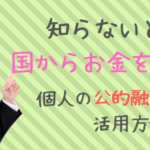 知らないと
国からお金を
個人の公的融
活用方